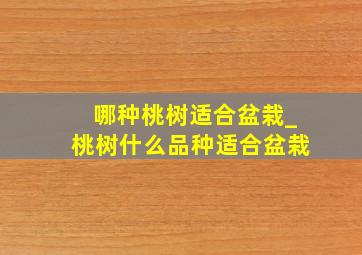 哪种桃树适合盆栽_
桃树什么品种适合盆栽